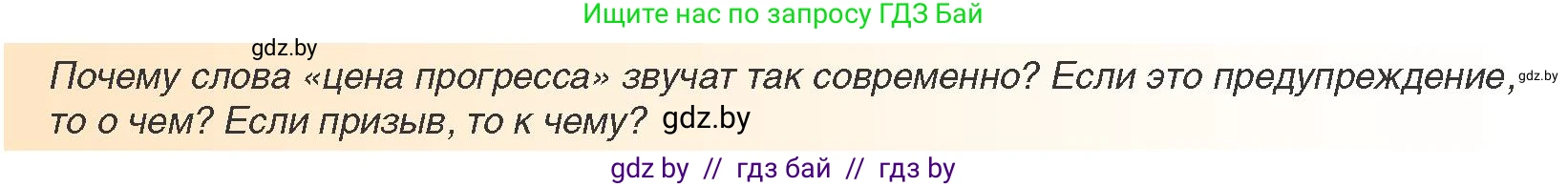 Ищите нас по запросу ГДЗ Бай

gdz.by

Почему слова «цена прогресса» звучат так современно? Если это предупреждение, gdz.by то о чем? Если призыв, то к чему? gdz.by

gdz by // гдз бай // гдз by